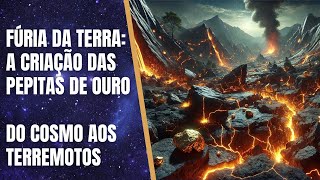 FÚRIA DA TERRA: A CRIAÇÃO DAS PEPITAS DE OURO

DO COSMO AOS TERREMOTOS